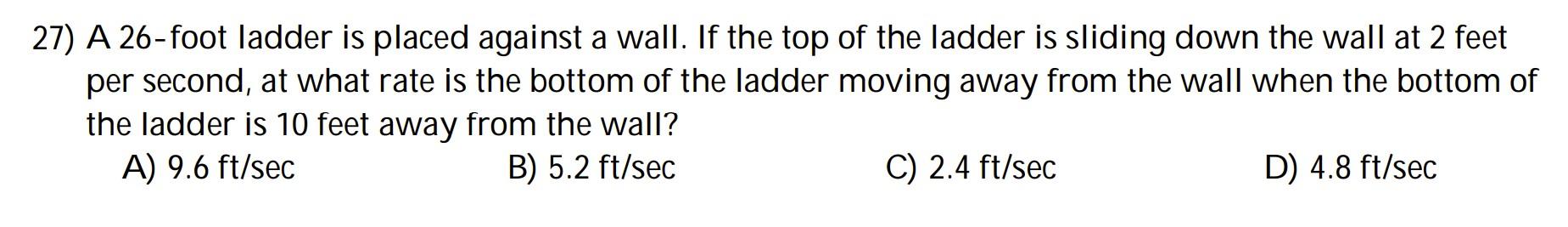 27) A 26-foot ladder is placed against a wall. If the top of the ladder is sliding down the wall at 2 feet per second, at what rate is the bottom of the ladder moving away from the wall when the bottom of the ladder is 10 feet away from the wall?

A) 9.6 ft/sec B) 5.2 ft/sec C) 2.4 ft/sec D) 4.8 ft/sec